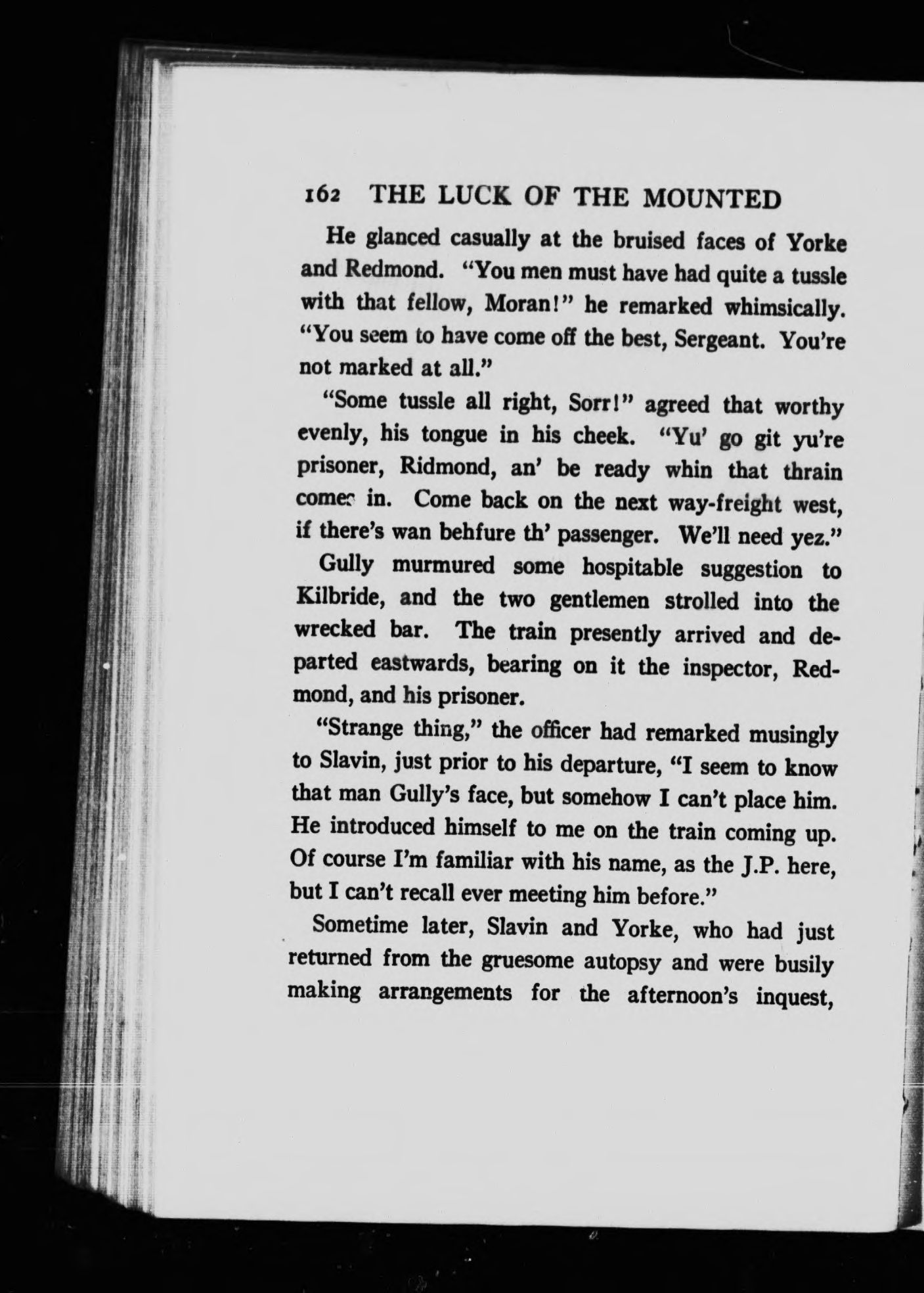 162 THE LUCK OF THE MOUNTED

He glanced casually at the bruised faces of Yorke and Redmond. "You men must have had quite a tussle with that fellow, Moran!" he remarked whimsically. "You seem to have come off the best, Sergeant. You're not marked at all."

"Some tussle all right, Sorr!" agreed that worthy evenly, his tongue in his cheek. "Yu' go git yu're prisoner, Ridmond, an' be ready whin that thrain comes in. Come back on the next way-freight west, if there's wan behfure th' passenger. We'll need yez."

Gully murmured some hospitable suggestion to Kilbride, and the two gentlemen strolled into the wrecked bar. The train presently arrived and departed eastwards, bearing on it the inspector, Redmond, and his prisoner.

"Strange thing," the officer had remarked musingly to Slavin, just prior to his departure, "I seem to know that man Gully's face, but somehow I can't place him. He introduced himself to me on the train coming up. Of course I'm familiar with his name, as the J.P. here, but I can't recall ever meeting him before."

Sometime later, Slavin and Yorke, who had just returned from the gruesome autopsy and were busily making arrangements for the afternoon's inquest,